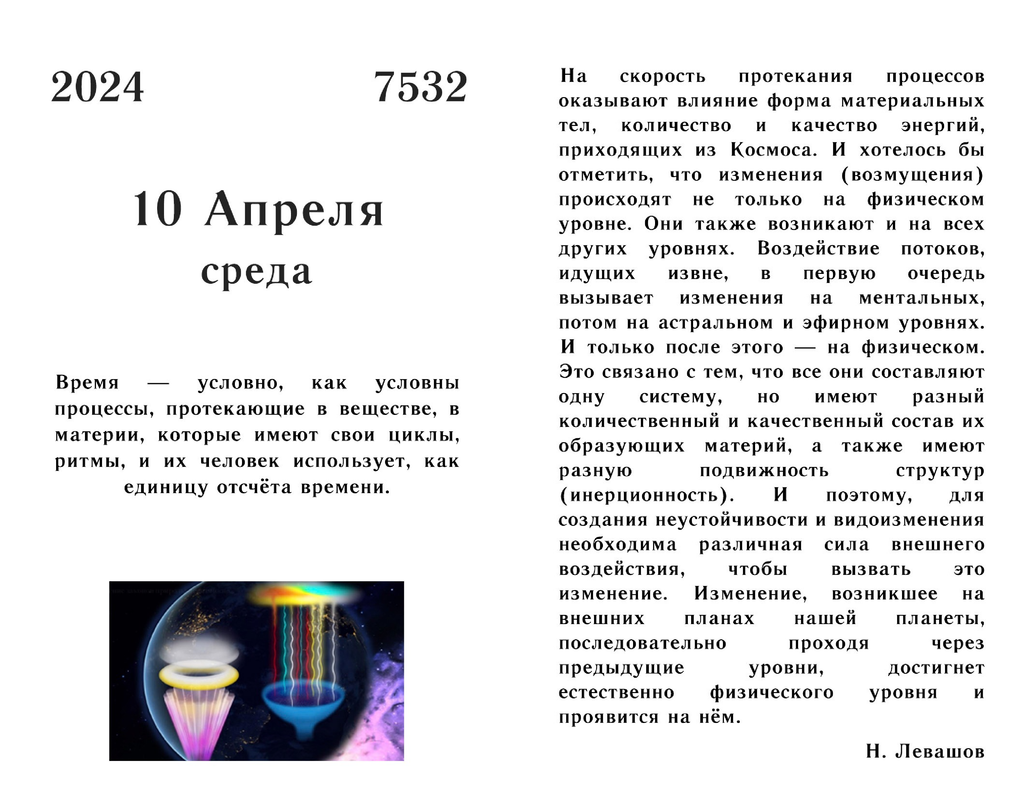 2024 7532

10 Апреля

среда

Время — условно, как условны процессы, протекающие в веществе, в материи, которые имеют свои циклы, ритмы, и их человек использует, как единицу отсчёта времени.

На скорость протекания процессов оказывают влияние форма материальных тел, количество и качество энергий, приходящих из Космоса. И хотелось бы отметить, что изменения (возмущения) происходят не только на физическом уровне. Они также возникают и на всех других уровнях. Воздействие потоков, идущих извне, в первую очередь вызывает изменения на ментальных, потом на астральном и эфирном уровнях. И только после этого — на физическом. Это связано с тем, что все они составляют одну систему, но имеют разный количественный и качественный состав их образующих материй, а также имеют разную подвижность структур (инерционность). И поэтому, для создания неустойчивости и видоизменения необходима различная сила внешнего воздействия, чтобы вызвать это изменение. Изменение, возникшее на внешних планах нашей планеты, последовательно проходя через предыдущие уровни, достигнет естественно физического уровня и проявится на нём.

Н. Левашов